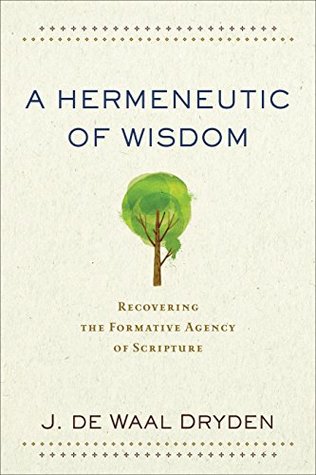 A HERMENEUTIC OF WISDOM

RECOVERING THE FORMATIVE AGENCY OF SCRIPTURE

J. DE WAAL DRYDEN